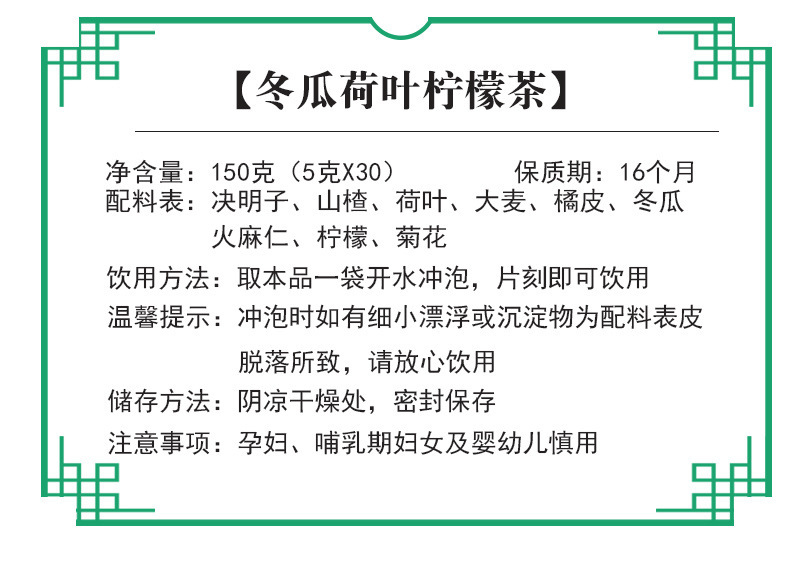 【冬瓜荷叶柠檬茶】

净含量：150克（5克X30） 保质期：16个月

配料表：决明子、山楂、荷叶、大麦、橘皮、冬瓜火麻仁、柠檬、菊花

饮用方法：取本品一袋开水冲泡，片刻即可饮用

温馨提示：冲泡时如有细小漂浮或沉淀物为配料表皮脱落所致，请放心饮用

储存方法：阴凉干燥处，密封保存

注意事项：孕妇、哺乳期妇女及婴幼儿慎用